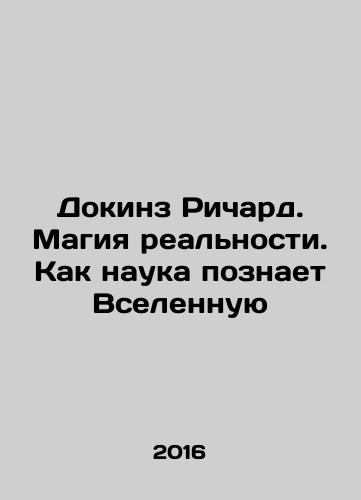 Докинз Ричард. Магия реальности. Как наука познает Вселенную

2016